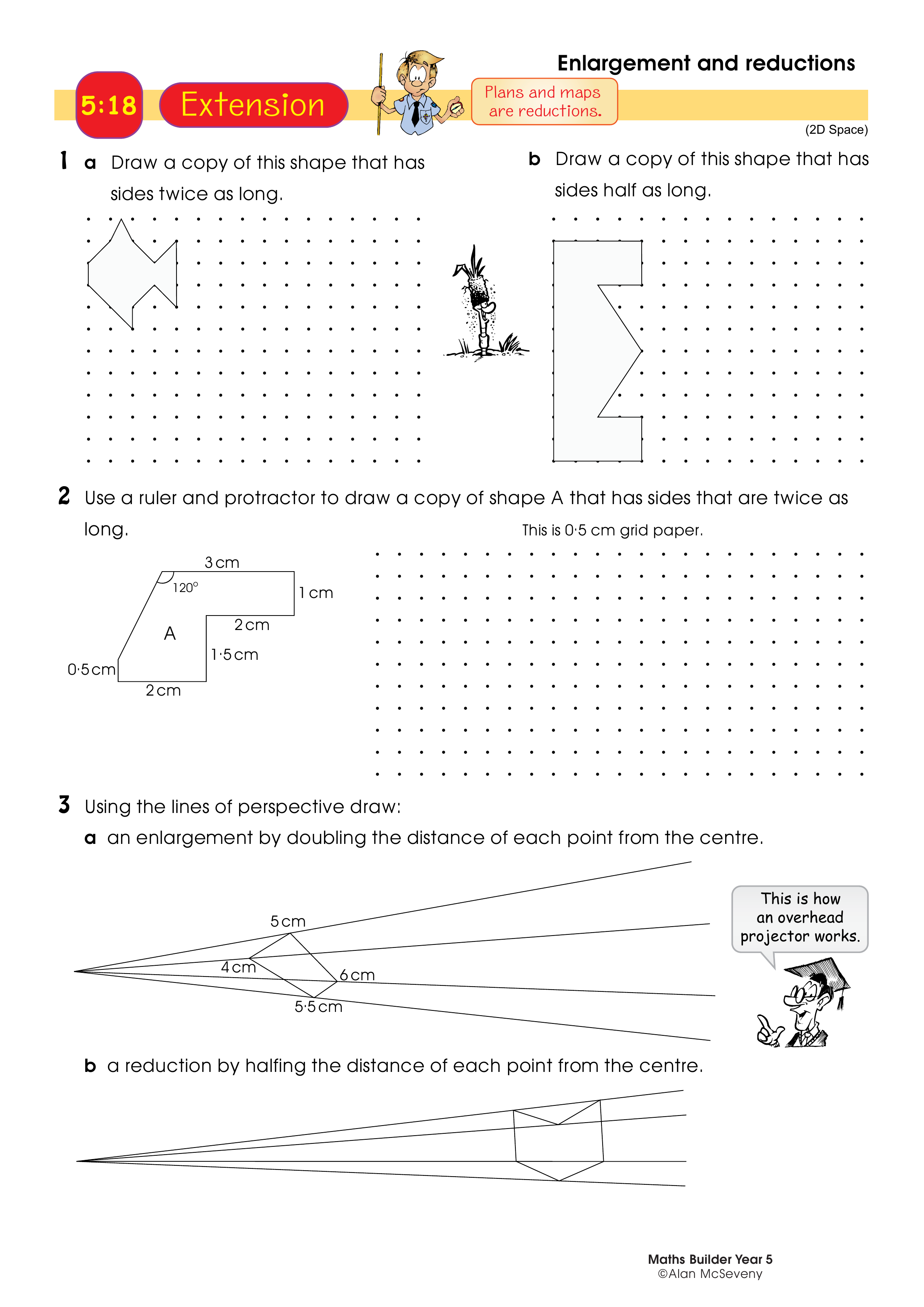 Enlargement and reductions

5:18 Extension

Plans and maps are reductions.

(2D Space)

1 a Draw a copy of this shape that has sides twice as long.

b Draw a copy of this shape that has sides half as long.

2 Use a ruler and protractor to draw a copy of shape A that has sides that are twice as long.

This is 0·5 cm grid paper.

3 cm
120°
1 cm
2 cm
A
1·5 cm
0·5 cm
2 cm

3 Using the lines of perspective draw:
a an enlargement by doubling the distance of each point from the centre.

5 cm
4 cm
6 cm
5·5 cm

This is how an overhead projector works.

b a reduction by halfing the distance of each point from the centre.

Maths Builder Year 5
©Alan McSeveny